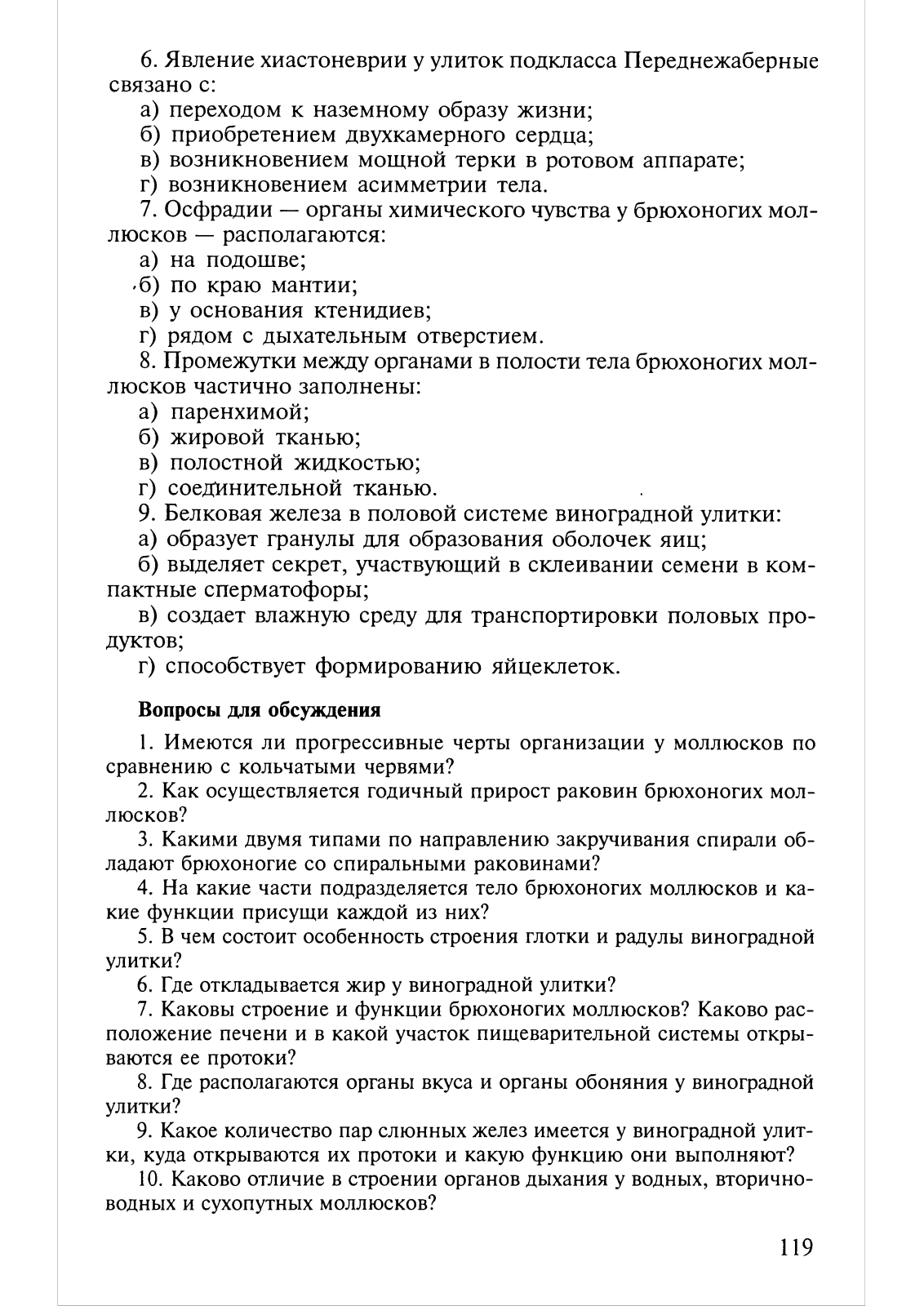 6. Явление хиастоневрии у улиток подкласса Переднежаберные связано с:
а) переходом к наземному образу жизни;
б) приобретением двухкамерного сердца;
в) возникновением мощной терки в ротовом аппарате;
г) возникновением асимметрии тела.
7. Осфрадии — органы химического чувства у брюхоногих моллюсков — располагаются:
а) на подошве;
б) по краю мантии;
в) у основания ктенидиев;
г) рядом с дыхательным отверстием.
8. Промежутки между органами в полости тела брюхоногих моллюсков частично заполнены:
а) паренхимой;
б) жировой тканью;
в) полостной жидкостью;
г) соединительной тканью.
9. Белковая железа в половой системе виноградной улитки:
а) образует гранулы для образования оболочек яиц;
б) выделяет секрет, участвующий в склеивании семени в компактные сперматофоры;
в) создает влажную среду для транспортировки половых продуктов;
г) способствует формированию яйцеклеток.

Вопросы для обсуждения

1. Имеются ли прогрессивные черты организации у моллюсков по сравнению с кольчатыми червями?
2. Как осуществляется годичный прирост раковин брюхоногих моллюсков?
3. Какими двумя типами по направлению закручивания спирали обладают брюхоногие со спиральными раковинами?
4. На какие части подразделяется тело брюхоногих моллюсков и какие функции присущи каждой из них?
5. В чем состоит особенность строения глотки и радулы виноградной улитки?
6. Где откладывается жир у виноградной улитки?
7. Каковы строение и функции брюхоногих моллюсков? Каково расположение печени и в какой участок пищеварительной системы открываются ее протоки?
8. Где располагаются органы вкуса и органы обоняния у виноградной улитки?
9. Какое количество пар слюнных желез имеется у виноградной улитки, куда открываются их протоки и какую функцию они выполняют?
10. Каково отличие в строении органов дыхания у водных, вторичноводных и сухопутных моллюсков?

119